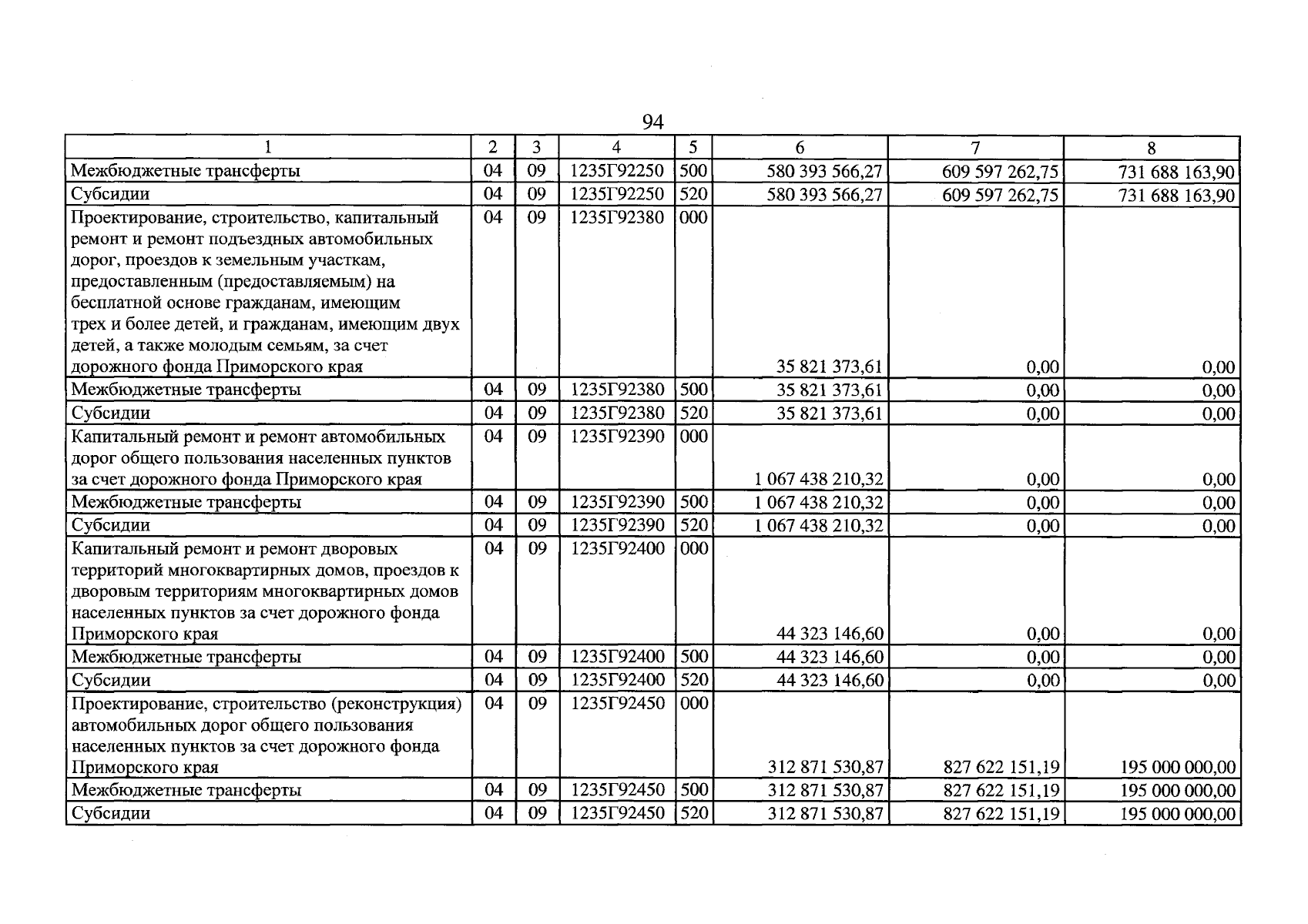 94

| 1 | 2 | 3 | 4 | 5 | 6 | 7 | 8 |
|---|---|---|---|---|---|---|---|
| Межбюджетные трансферты | 04 | 09 | 1235Г92250 | 500 | 580 393 566,27 | 609 597 262,75 | 731 688 163,90 |
| Субсидии | 04 | 09 | 1235Г92250 | 520 | 580 393 566,27 | 609 597 262,75 | 731 688 163,90 |
| Проектирование, строительство, капитальный ремонт и ремонт подъездных автомобильных дорог, проездов к земельным участкам, предоставленным (предоставляемым) на бесплатной основе гражданам, имеющим трех и более детей, и гражданам, имеющим двух детей, а также молодым семьям, за счет дорожного фонда Приморского края | 04 | 09 | 1235Г92380 | 000 | 35 821 373,61 | 0,00 | 0,00 |
| Межбюджетные трансферты | 04 | 09 | 1235Г92380 | 500 | 35 821 373,61 | 0,00 | 0,00 |
| Субсидии | 04 | 09 | 1235Г92380 | 520 | 35 821 373,61 | 0,00 | 0,00 |
| Капитальный ремонт и ремонт автомобильных дорог общего пользования населенных пунктов за счет дорожного фонда Приморского края | 04 | 09 | 1235Г92390 | 000 | 1 067 438 210,32 | 0,00 | 0,00 |
| Межбюджетные трансферты | 04 | 09 | 1235Г92390 | 500 | 1 067 438 210,32 | 0,00 | 0,00 |
| Субсидии | 04 | 09 | 1235Г92390 | 520 | 1 067 438 210,32 | 0,00 | 0,00 |
| Капитальный ремонт и ремонт дворовых территорий многоквартирных домов, проездов к дворовым территориям многоквартирных домов населенных пунктов за счет дорожного фонда Приморского края | 04 | 09 | 1235Г92400 | 000 | 44 323 146,60 | 0,00 | 0,00 |
| Межбюджетные трансферты | 04 | 09 | 1235Г92400 | 500 | 44 323 146,60 | 0,00 | 0,00 |
| Субсидии | 04 | 09 | 1235Г92400 | 520 | 44 323 146,60 | 0,00 | 0,00 |
| Проектирование, строительство (реконструкция) автомобильных дорог общего пользования населенных пунктов за счет дорожного фонда Приморского края | 04 | 09 | 1235Г92450 | 000 | 312 871 530,87 | 827 622 151,19 | 195 000 000,00 |
| Межбюджетные трансферты | 04 | 09 | 1235Г92450 | 500 | 312 871 530,87 | 827 622 151,19 | 195 000 000,00 |
| Субсидии | 04 | 09 | 1235Г92450 | 520 | 312 871 530,87 | 827 622 151,19 | 195 000 000,00 |